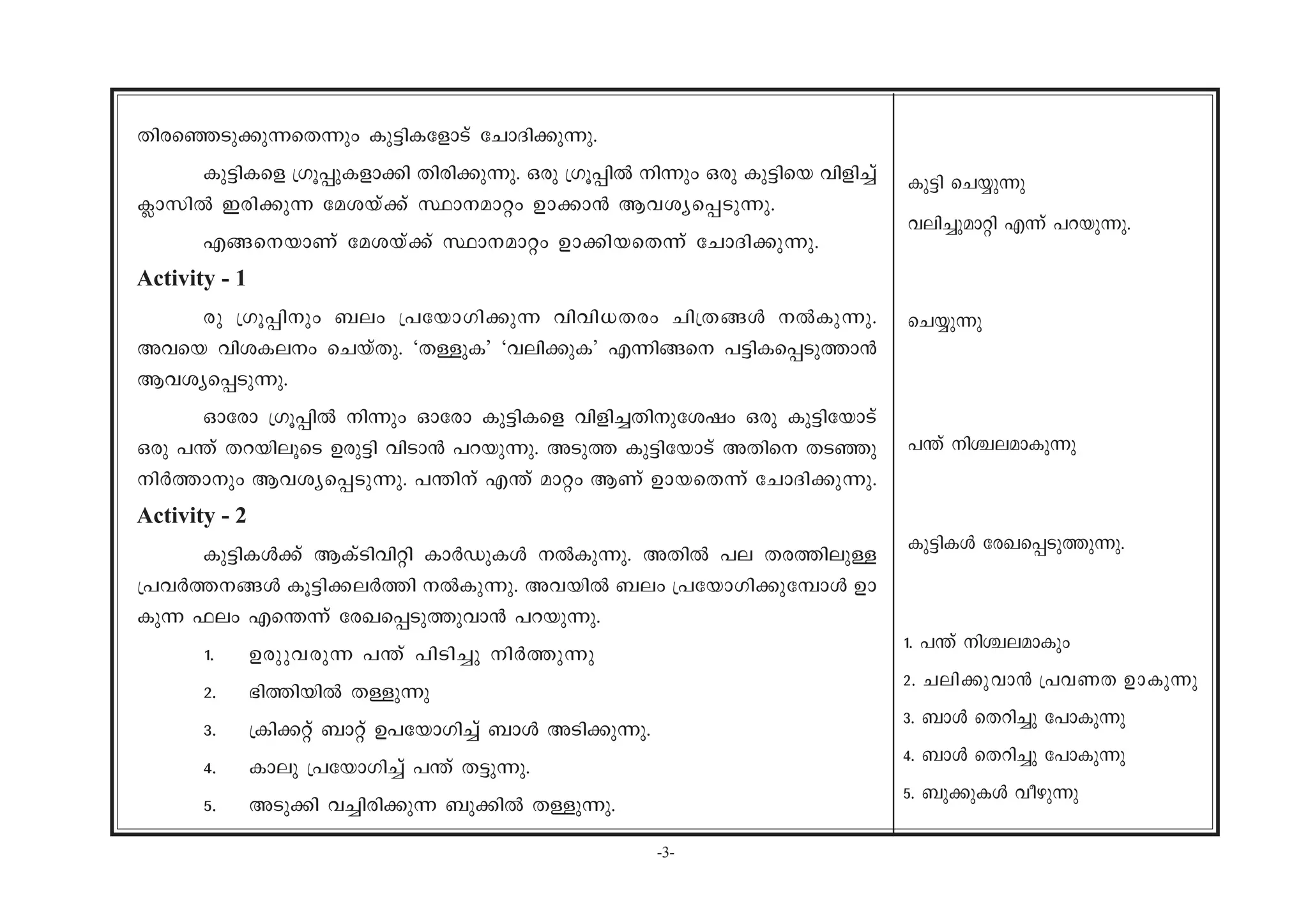 തിരഞ്ഞെടുക്കുന്നതെന്നും കുട്ടികളോട് ചോദിക്കുന്നു.

കുട്ടികളെ ഗ്രൂപ്പുകളാക്കി തിരിക്കുന്നു. ഒരു ഗ്രൂപ്പിൽ നിന്നും ഒരു കുട്ടിയെ വിളിച്ച് ക്ലാസിൽ ഇരിക്കുന്ന മേശയ്ക്ക് സ്ഥാനമാറ്റം ഉാക്കാൻ ആവശ്യപ്പെടുന്നു.

എങ്ങനെയാണ് മേശയ്ക്ക് സ്ഥാനമാറ്റം ഉാക്കിയതെന്ന് ചോദിക്കുന്നു.

Activity - 1

രു ഗ്രൂപ്പിനും ബലം പ്രയോഗിക്കുന്ന വിവിധതരം ചിത്രങ്ങൾ നൽകുന്നു. അവയെ വിശകലനം ചെയ്തു. 'തള്ളുക' 'വലിക്കുക' എന്നിങ്ങനെ പട്ടികപ്പെടുത്താൻ ആവശ്യപ്പെടുന്നു.

ഓരോ ഗ്രൂപ്പിൽ നിന്നും ഓരോ കുട്ടികളെ വിളിച്ചതിനുശേഷം ഒരു കുട്ടിയോട് ഒരു പന്ത് തറയിലൂടെ ഉരുട്ടി വിടാൻ പറയുന്നു. അടുത്ത കുട്ടിയോട് അതിനെ തടഞ്ഞു നിർത്താനും ആവശ്യപ്പെടുന്നു. പന്തിന് എന്ത് മാറ്റം ആണ് ഉായതെന്ന് ചോദിക്കുന്നു.

Activity - 2

കുട്ടികൾക്ക് ആക്ടിവിറ്റി കാർഡുകൾ നൽകുന്നു. അതിൽ പല തരത്തിലുള്ള പ്രവർത്തനങ്ങൾ കൂട്ടിക്കലർത്തി നൽകുന്നു. അവയിൽ ബലം പ്രയോഗിക്കുമ്പോൾ ഉാകുന്ന ഫലം എന്തെന്ന് രേഖപ്പെടുത്തുവാൻ പറയുന്നു.

1. ഉരുുവരുന്ന പന്ത് പിടിച്ചു നിർത്തുന്നു
2. ഭിത്തിയിൽ തള്ളുന്നു
3. ക്രിക്കറ്റ് ബാറ്റ് ഉപയോഗിച്ച് ബാൾ അടിക്കുന്നു.
4. കാലു പ്രയോഗിച്ച് പന്ത് തട്ടുന്നു.
5. അടുക്കി വച്ചിരിക്കുന്ന ബുക്കിൽ തള്ളുന്നു.

കുട്ടി ചെയ്യുന്നു

വലിച്ചുമാറ്റി എന്ന് പറയുന്നു.

ചെയ്യുന്നു

പന്ത് നിശ്ചലമാകുന്നു

കുട്ടികൾ രേഖപ്പെടുത്തുന്നു.

1. പന്ത് നിശ്ചലമാകും
2. ചലിക്കുവാൻ പ്രവണത ഉാകുന്നു
3. ബാൾ തെറിച്ചു പോകുന്നു
4. ബാൾ തെറിച്ചു പോകുന്നു
5. ബുക്കുകൾ വീഴുന്നു

-3-